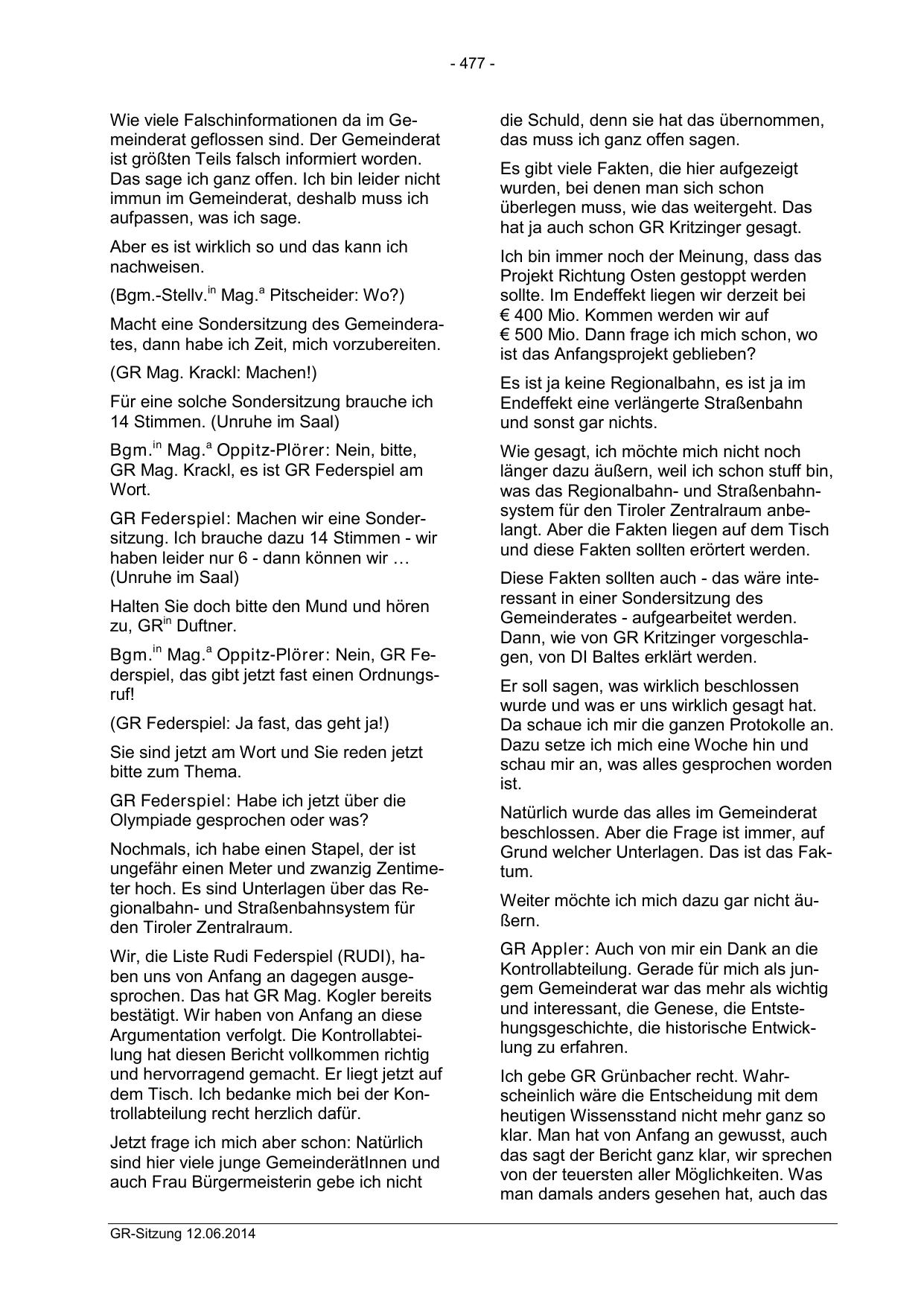 - 477 -

Wie viele Falschinformationen da im Gemeinderat geflossen sind. Der Gemeinderat ist größten Teils falsch informiert worden. Das sage ich ganz offen. Ich bin leider nicht immun im Gemeinderat, deshalb muss ich aufpassen, was ich sage.

Aber es ist wirklich so und das kann ich nachweisen.

(Bgm.-Stellv.$^{in}$ Mag.$^{a}$ Pitscheider: Wo?)

Macht eine Sondersitzung des Gemeinderates, dann habe ich Zeit, mich vorzubereiten.

(GR Mag. Krackl: Machen!)

Für eine solche Sondersitzung brauche ich 14 Stimmen. (Unruhe im Saal)

Bgm.$^{in}$ Mag.$^{a}$ Oppitz-Plörer: Nein, bitte, GR Mag. Krackl, es ist GR Federspiel am Wort.

GR Federspiel: Machen wir eine Sondersitzung. Ich brauche dazu 14 Stimmen - wir haben leider nur 6 - dann können wir … (Unruhe im Saal)

Halten Sie doch bitte den Mund und hören zu, GR$^{in}$ Duftner.

Bgm.$^{in}$ Mag.$^{a}$ Oppitz-Plörer: Nein, GR Federspiel, das gibt jetzt fast einen Ordnungsruf!

(GR Federspiel: Ja fast, das geht ja!)

Sie sind jetzt am Wort und Sie reden jetzt bitte zum Thema.

GR Federspiel: Habe ich jetzt über die Olympiade gesprochen oder was?

Nochmals, ich habe einen Stapel, der ist ungefähr einen Meter und zwanzig Zentimeter hoch. Es sind Unterlagen über das Regionalbahn- und Straßenbahnsystem für den Tiroler Zentralraum.

Wir, die Liste Rudi Federspiel (RUDI), haben uns von Anfang an dagegen ausgesprochen. Das hat GR Mag. Kogler bereits bestätigt. Wir haben von Anfang an diese Argumentation verfolgt. Die Kontrollabteilung hat diesen Bericht vollkommen richtig und hervorragend gemacht. Er liegt jetzt auf dem Tisch. Ich bedanke mich bei der Kontrollabteilung recht herzlich dafür.

Jetzt frage ich mich aber schon: Natürlich sind hier viele junge GemeinderätInnen und auch Frau Bürgermeisterin gebe ich nicht die Schuld, denn sie hat das übernommen, das muss ich ganz offen sagen.

Es gibt viele Fakten, die hier aufgezeigt wurden, bei denen man sich schon überlegen muss, wie das weitergeht. Das hat ja auch schon GR Kritzinger gesagt.

Ich bin immer noch der Meinung, dass das Projekt Richtung Osten gestoppt werden sollte. Im Endeffekt liegen wir derzeit bei € 400 Mio. Kommen werden wir auf € 500 Mio. Dann frage ich mich schon, wo ist das Anfangsprojekt geblieben?

Es ist ja keine Regionalbahn, es ist ja im Endeffekt eine verlängerte Straßenbahn und sonst gar nichts.

Wie gesagt, ich möchte mich nicht noch länger dazu äußern, weil ich schon stuff bin, was das Regionalbahn- und Straßenbahnsystem für den Tiroler Zentralraum anbelangt. Aber die Fakten liegen auf dem Tisch und diese Fakten sollten erörtert werden.

Diese Fakten sollten auch - das wäre interessant in einer Sondersitzung des Gemeinderates - aufgearbeitet werden. Dann, wie von GR Kritzinger vorgeschlagen, von DI Baltes erklärt werden.

Er soll sagen, was wirklich beschlossen wurde und was er uns wirklich gesagt hat. Da schaue ich mir die ganzen Protokolle an. Dazu setze ich mich eine Woche hin und schau mir an, was alles gesprochen worden ist.

Natürlich wurde das alles im Gemeinderat beschlossen. Aber die Frage ist immer, auf Grund welcher Unterlagen. Das ist das Faktum.

Weiter möchte ich mich dazu gar nicht äußern.

GR Appler: Auch von mir ein Dank an die Kontrollabteilung. Gerade für mich als jungem Gemeinderat war das mehr als wichtig und interessant, die Genese, die Entstehungsgeschichte, die historische Entwicklung zu erfahren.

Ich gebe GR Grünbacher recht. Wahrscheinlich wäre die Entscheidung mit dem heutigen Wissensstand nicht mehr ganz so klar. Man hat von Anfang an gewusst, auch das sagt der Bericht ganz klar, wir sprechen von der teuersten aller Möglichkeiten. Was man damals anders gesehen hat, auch das

GR-Sitzung 12.06.2014